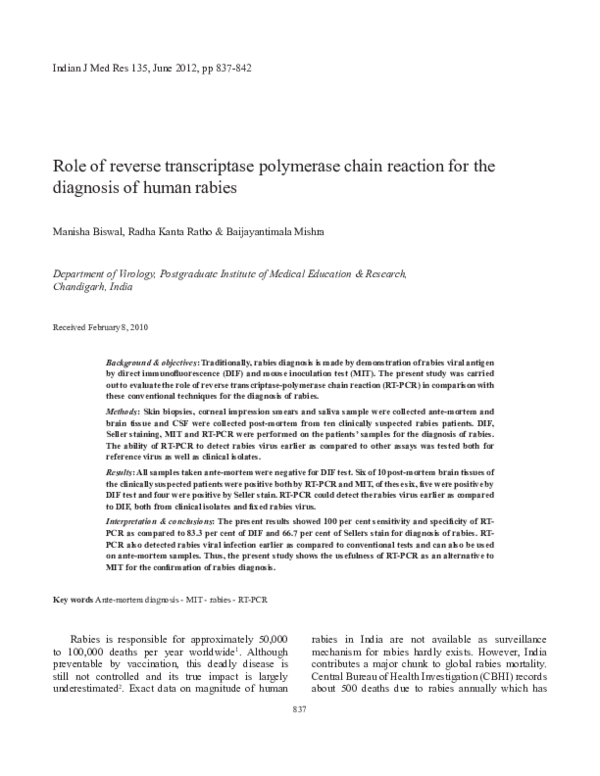 Indian J Med Res 135, June 2012, pp 837-842

Role of reverse transcriptase polymerase chain reaction for the diagnosis of human rabies

Manisha Biswal, Radha Kanta Ratho & Baijayantimala Mishra

Department of Virology, Postgraduate Institute of Medical Education & Research, Chandigarh, India

Received February 8, 2010

Background & objectives: Traditionally, rabies diagnosis is made by demonstration of rabies viral antigen by direct immunofluorescence (DIF) and mouse inoculation test (MIT). The present study was carried out to evaluate the role of reverse transcriptase-polymerase chain reaction (RT-PCR) in comparison with these conventional techniques for the diagnosis of rabies.

Methods: Skin biopsies, corneal impression smears and saliva sample were collected ante-mortem and brain tissue and CSF were collected post-mortem from ten clinically suspected rabies patients. DIF, Seller staining, MIT and RT-PCR were performed on the patients' samples for the diagnosis of rabies. The ability of RT-PCR to detect rabies virus earlier as compared to other assays was tested both for reference virus as well as clinical isolates.

Results: All samples taken ante-mortem were negative for DIF test. Six of 10 post-mortem brain tissues of the clinically suspected patients were positive both by RT-PCR and MIT, of these six, five were positive by DIF test and four were positive by Seller stain. RT-PCR could detect the rabies virus earlier as compared to DIF, both from clinical isolates and fixed rabies virus.

Interpretation & conclusions: The present results showed 100 per cent sensitivity and specificity of RT-PCR as compared to 83.3 per cent of DIF and 66.7 per cent of Sellers stain for diagnosis of rabies. RT-PCR also detected rabies viral infection earlier as compared to conventional tests and can also be used on ante-mortem samples. Thus, the present study shows the usefulness of RT-PCR as an alternative to MIT for the confirmation of rabies diagnosis.

Key words Ante-mortem diagnosis - MIT - rabies - RT-PCR

Rabies is responsible for approximately 50,000 to 100,000 deaths per year worldwide$^1$. Although preventable by vaccination, this deadly disease is still not controlled and its true impact is largely underestimated$^2$. Exact data on magnitude of human rabies in India are not available as surveillance mechanism for rabies hardly exists. However, India contributes a major chunk to global rabies mortality. Central Bureau of Health Investigation (CBHI) records about 500 deaths due to rabies annually which has

837